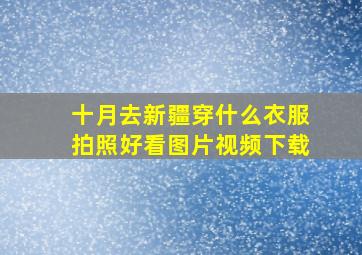 十月去新疆穿什么衣服
拍照好看图片视频下载